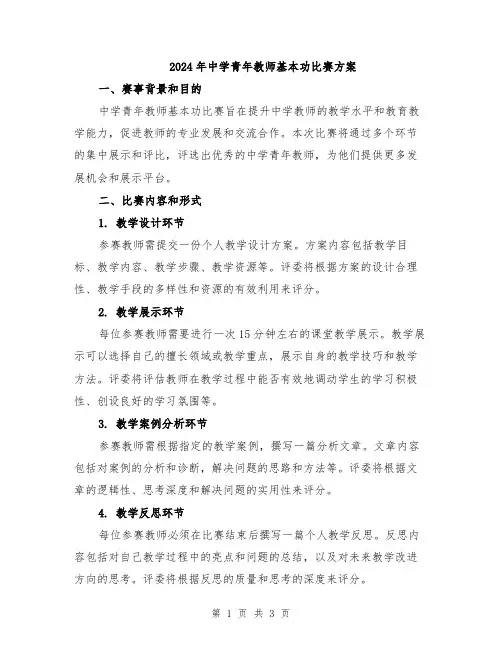 2024年中学青年教师基本功比赛方案

一、赛事背景和目的

中学青年教师基本功比赛旨在提升中学教师的教学水平和教育教学能力，促进教师的专业发展和交流合作。本次比赛将通过多个环节的集中展示和评比，评选出优秀的中学青年教师，为他们提供更多发展机会和展示平台。

二、比赛内容和形式

1. 教学设计环节

参赛教师需提交一份个人教学设计方案。方案内容包括教学目标、教学内容、教学步骤、教学资源等。评委将根据方案的设计合理性、教学手段的多样性和资源的有效利用来评分。

2. 教学展示环节

每位参赛教师需要进行一次15分钟左右的课堂教学展示。教学展示可以选择自己的擅长领域或教学重点，展示自身的教学技巧和教学方法。评委将评估教师在教学过程中能否有效地调动学生的学习积极性、创设良好的学习氛围等。

3. 教学案例分析环节

参赛教师需根据指定的教学案例，撰写一篇分析文章。文章内容包括对案例的分析和诊断，解决问题的思路和方法等。评委将根据文章的逻辑性、思考深度和解决问题的实用性来评分。

4. 教学反思环节

每位参赛教师必须在比赛结束后撰写一篇个人教学反思。反思内容包括对自己教学过程中的亮点和问题的总结，以及对未来教学改进方向的思考。评委将根据反思的质量和思考的深度来评分。

第 1 页 共 3 页